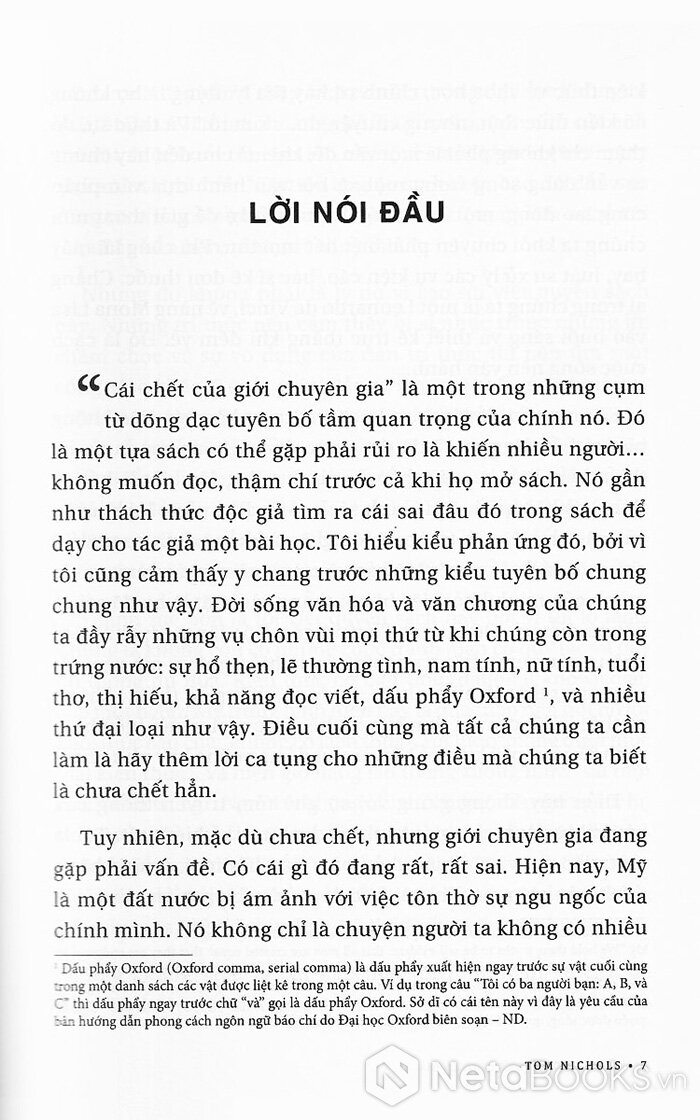 LỜI NÓI ĐẦU

“Cái chết của giới chuyên gia” là một trong những cụm từ dõng dạc tuyên bố tầm quan trọng của chính nó. Đó là một tựa sách có thể gặp phải rủi ro là khiến nhiều người... không muốn đọc, thậm chí trước cả khi họ mở sách. Nó gần như thách thức độc giả tìm ra cái sai đâu đó trong sách để dạy cho tác giả một bài học. Tôi hiểu kiểu phản ứng đó, bởi vì tôi cũng cảm thấy y chang trước những kiểu tuyên bố chung chung như vậy. Đời sống văn hóa và văn chương của chúng ta đầy rẫy những vụ chôn vùi mọi thứ từ khi chúng còn trong trứng nước: sự hổ thẹn, lẽ thường tình, nam tính, nữ tính, tuổi thơ, thị hiếu, khả năng đọc viết, dấu phẩy Oxford $^1$, và nhiều thứ đại loại như vậy. Điều cuối cùng mà tất cả chúng ta cần làm là hãy thêm lời ca tụng cho những điều mà chúng ta biết là chưa chết hẳn.

Tuy nhiên, mặc dù chưa chết, nhưng giới chuyên gia đang gặp phải vấn đề. Có cái gì đó đang rất, rất sai. Hiện nay, Mỹ là một đất nước bị ám ảnh với việc tôn thờ sự ngu ngốc của chính mình. Nó không chỉ là chuyện người ta không có nhiều

$^1$ Dấu phẩy Oxford (Oxford comma, serial comma) là dấu phẩy xuất hiện ngay trước sự vật cuối cùng trong một danh sách các vật được liệt kê trong một câu. Ví dụ trong câu “Tôi có ba người bạn: A, B, và C” thì dấu phẩy ngay trước chữ “và” gọi là dấu phẩy Oxford. Sở dĩ có cái tên này vì đây là yêu cầu của bản hướng dẫn phong cách ngôn ngữ báo chí do Đại học Oxford biên soạn – ND.

TOM NICHOLS • 7

NetaBOOKS.vn